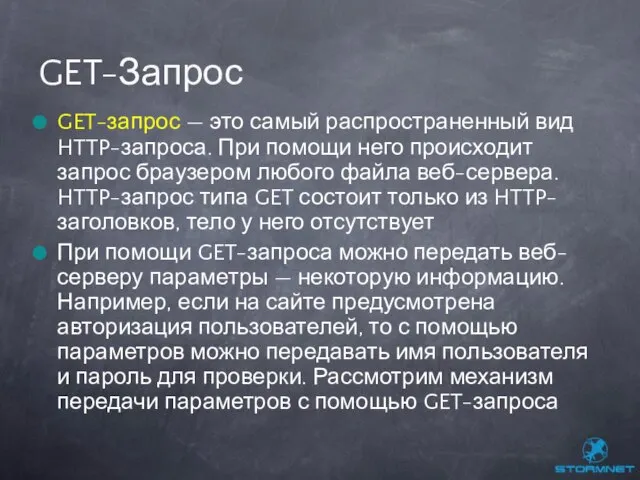 GET-Запрос

GET-запрос — это самый распространенный вид HTTP-запроса. При помощи него происходит запрос браузером любого файла веб-сервера. HTTP-запрос типа GET состоит только из HTTP-заголовков, тело у него отсутствует

При помощи GET-запроса можно передать веб-серверу параметры — некоторую информацию. Например, если на сайте предусмотрена авторизация пользователей, то с помощью параметров можно передавать имя пользователя и пароль для проверки. Рассмотрим механизм передачи параметров с помощью GET-запроса

STORMNET